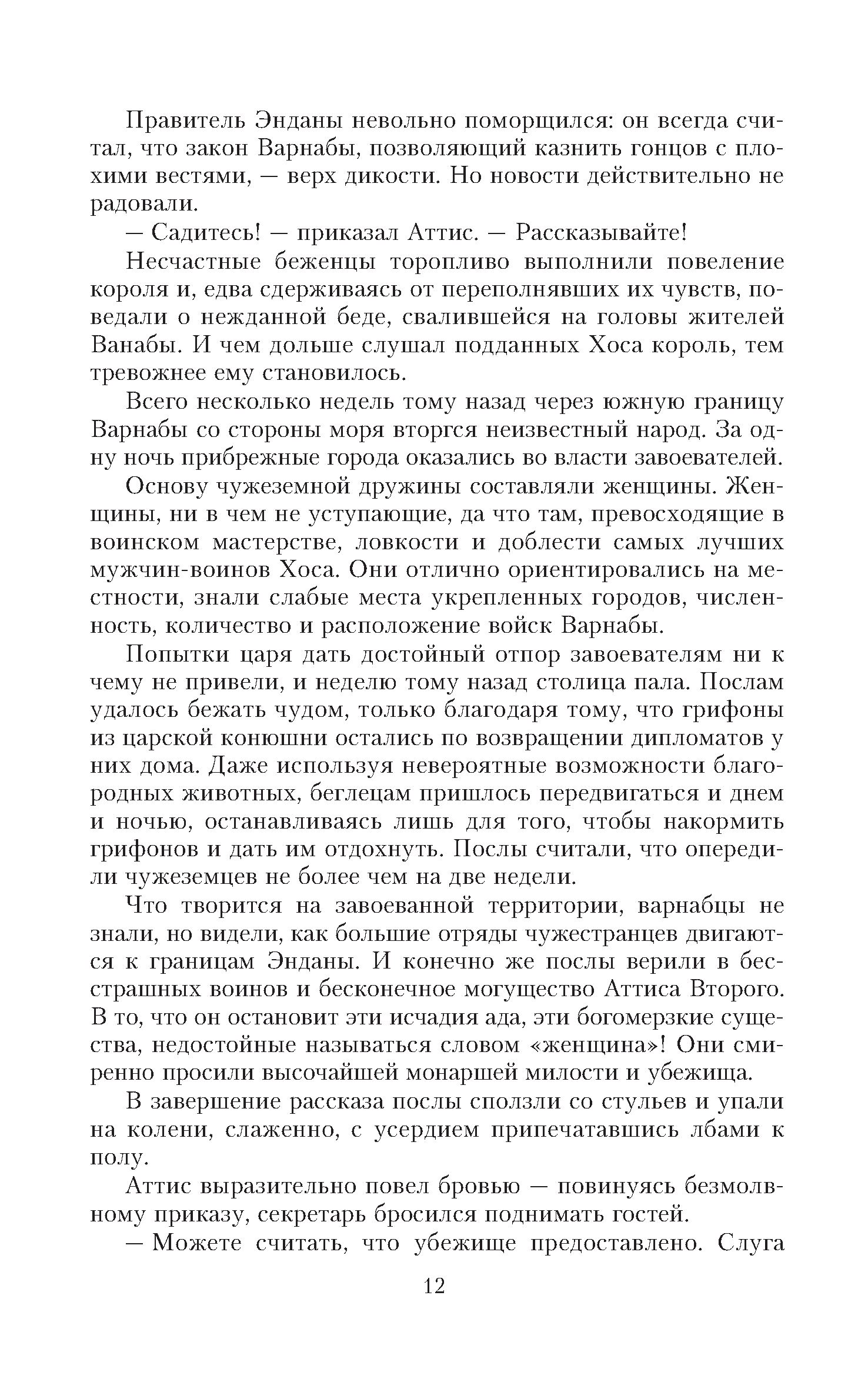 Правитель Энданы невольно поморщился: он всегда считал, что закон Варнабы, позволяющий казнить гонцов с плохими вестями, — верх дикости. Но новости действительно не радовали.

— Садитесь! — приказал Аттис. — Рассказывайте!

Несчастные беженцы торопливо выполнили повеление короля и, едва сдерживаясь от переполнявших их чувств, поведали о нежданной беде, свалившейся на головы жителей Ванабы. И чем дольше слушал подданных Хоса король, тем тревожнее ему становилось.

Всего несколько недель тому назад через южную границу Варнабы со стороны моря вторгся неизвестный народ. За одну ночь прибрежные города оказались во власти завоевателей.

Основу чужеземной дружины составляли женщины. Женщины, ни в чем не уступающие, да что там, превосходящие в воинском мастерстве, ловкости и доблести самых лучших мужчин-воинов Хоса. Они отлично ориентировались на местности, знали слабые места укрепленных городов, численность, количество и расположение войск Варнабы.

Попытки царя дать достойный отпор завоевателям ни к чему не привели, и неделю тому назад столица пала. Послам удалось бежать чудом, только благодаря тому, что грифоны из царской конюшни остались по возвращении дипломатов у них дома. Даже используя невероятные возможности благородных животных, беглецам пришлось передвигаться и днем и ночью, останавливаясь лишь для того, чтобы накормить грифонов и дать им отдохнуть. Послы считали, что опередили чужеземцев не более чем на две недели.

Что творится на завоеванной территории, варнабцы не знали, но видели, как большие отряды чужестранцев двигаются к границам Энданы. И конечно же послы верили в бесстрашных воинов и бесконечное могущество Аттиса Второго. В то, что он остановит эти исчадия ада, эти богомерзкие существа, недостойные называться словом «женщина»! Они смиренно просили высочайшей монаршей милости и убежища.

В завершение рассказа послы сползли со стульев и упали на колени, слаженно, с усердием припечатавшись лбами к полу.

Аттис выразительно повел бровью — повинуясь безмолвному приказу, секретарь бросился поднимать гостей.

— Можете считать, что убежище предоставлено. Слуга

12